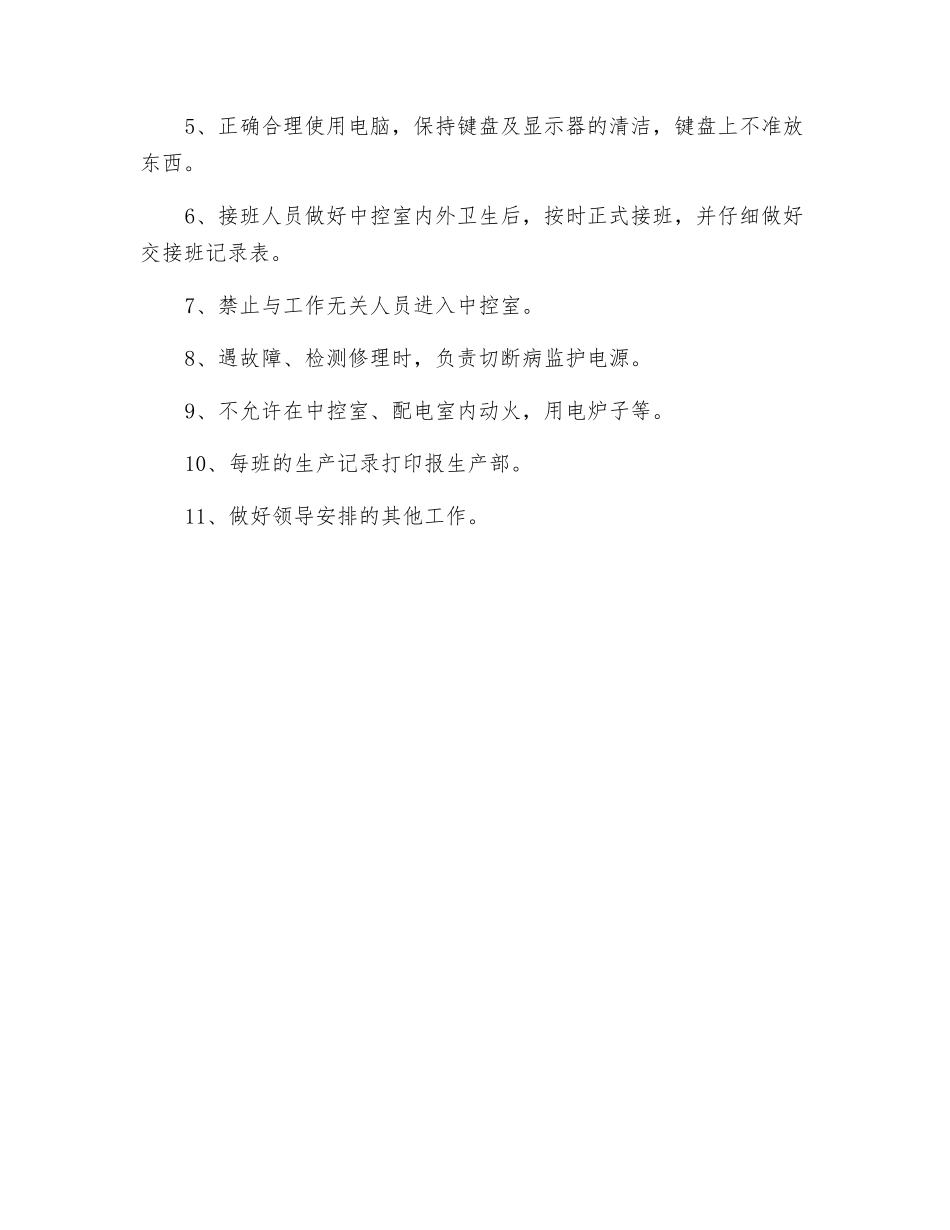 5、正确合理使用电脑，保持键盘及显示器的清洁，键盘上不准放东西。

6、接班人员做好中控室内外卫生后，按时正式接班，并仔细做好交接班记录表。

7、禁止与工作无关人员进入中控室。

8、遇故障、检测修理时，负责切断病监护电源。

9、不允许在中控室、配电室内动火，用电炉子等。

10、每班的生产记录打印报生产部。

11、做好领导安排的其他工作。